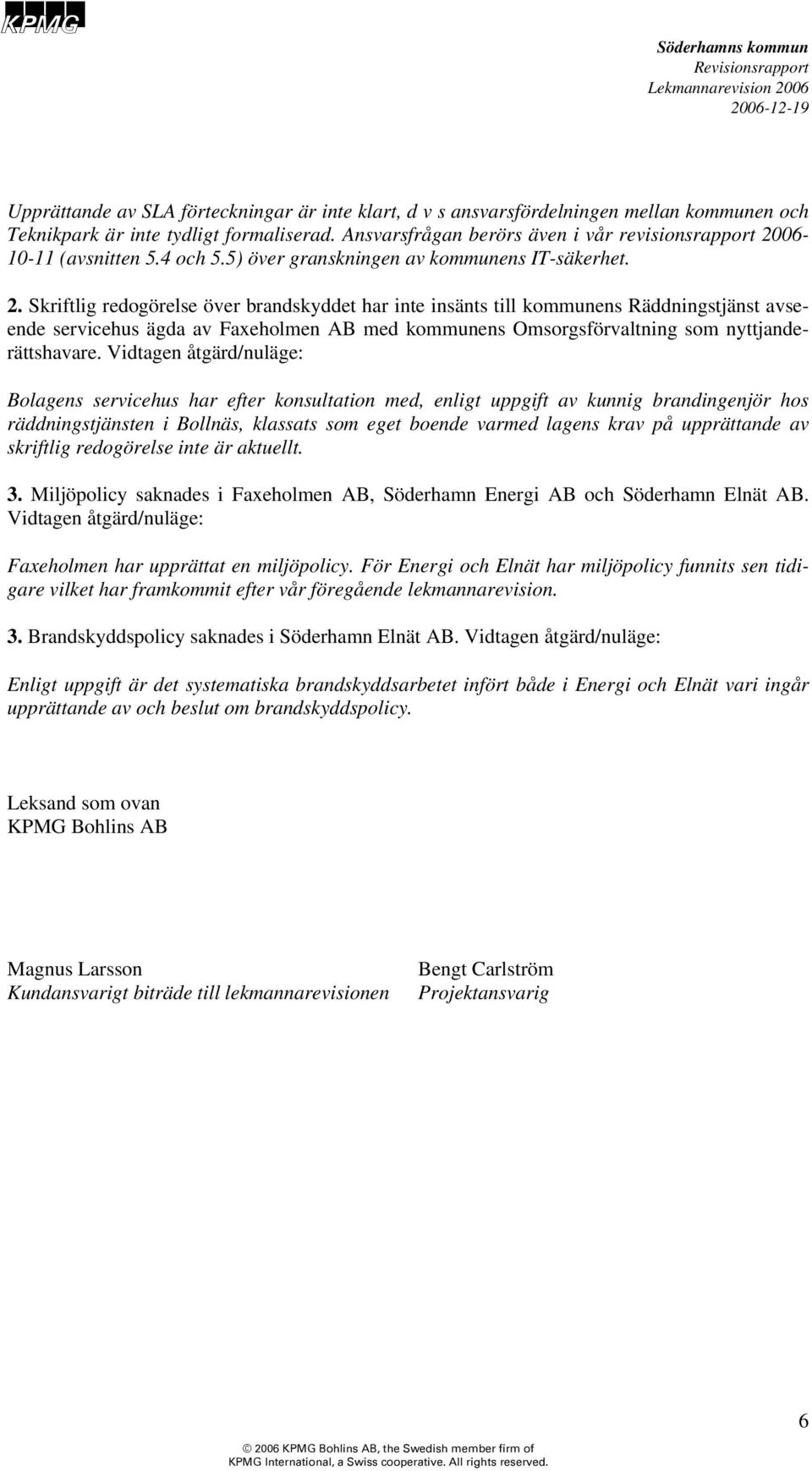 KPMG

Söderhamns kommun
Revisionsrapport
Lekmannarevision 2006
2006-12-19

Upprättande av SLA förteckningar är inte klart, d v s ansvarsfördelningen mellan kommunen och Teknikpark är inte tydligt formaliserad. Ansvarsfrågan berörs även i vår revisionsrapport 2006-10-11 (avsnitten 5.4 och 5.5) över granskningen av kommunens IT-säkerhet.

2. Skriftlig redogörelse över brandskyddet har inte insänts till kommunens Räddningstjänst avseende servicehus ägda av Faxeholmen AB med kommunens Omsorgsförvaltning som nyttjanderättshavare. Vidtagen åtgärd/nuläge:

Bolagens servicehus har efter konsultation med, enligt uppgift av kunnig brandingenjör hos räddningstjänsten i Bollnäs, klassats som eget boende varmed lagens krav på upprättande av skriftlig redogörelse inte är aktuellt.

3. Miljöpolicy saknades i Faxeholmen AB, Söderhamn Energi AB och Söderhamn Elnät AB. Vidtagen åtgärd/nuläge:

Faxeholmen har upprättat en miljöpolicy. För Energi och Elnät har miljöpolicy funnits sen tidigare vilket har framkommit efter vår föregående lekmannarevision.

3. Brandskyddspolicy saknades i Söderhamn Elnät AB. Vidtagen åtgärd/nuläge:

Enligt uppgift är det systematiska brandskyddsarbetet infört både i Energi och Elnät vari ingår upprättande av och beslut om brandskyddspolicy.

Leksand som ovan
KPMG Bohlins AB

Magnus Larsson
Kundansvarigt biträde till lekmannarevisionen

Bengt Carlström
Projektansvarig

6

© 2006 KPMG Bohlins AB, the Swedish member firm of KPMG International, a Swiss cooperative. All rights reserved.